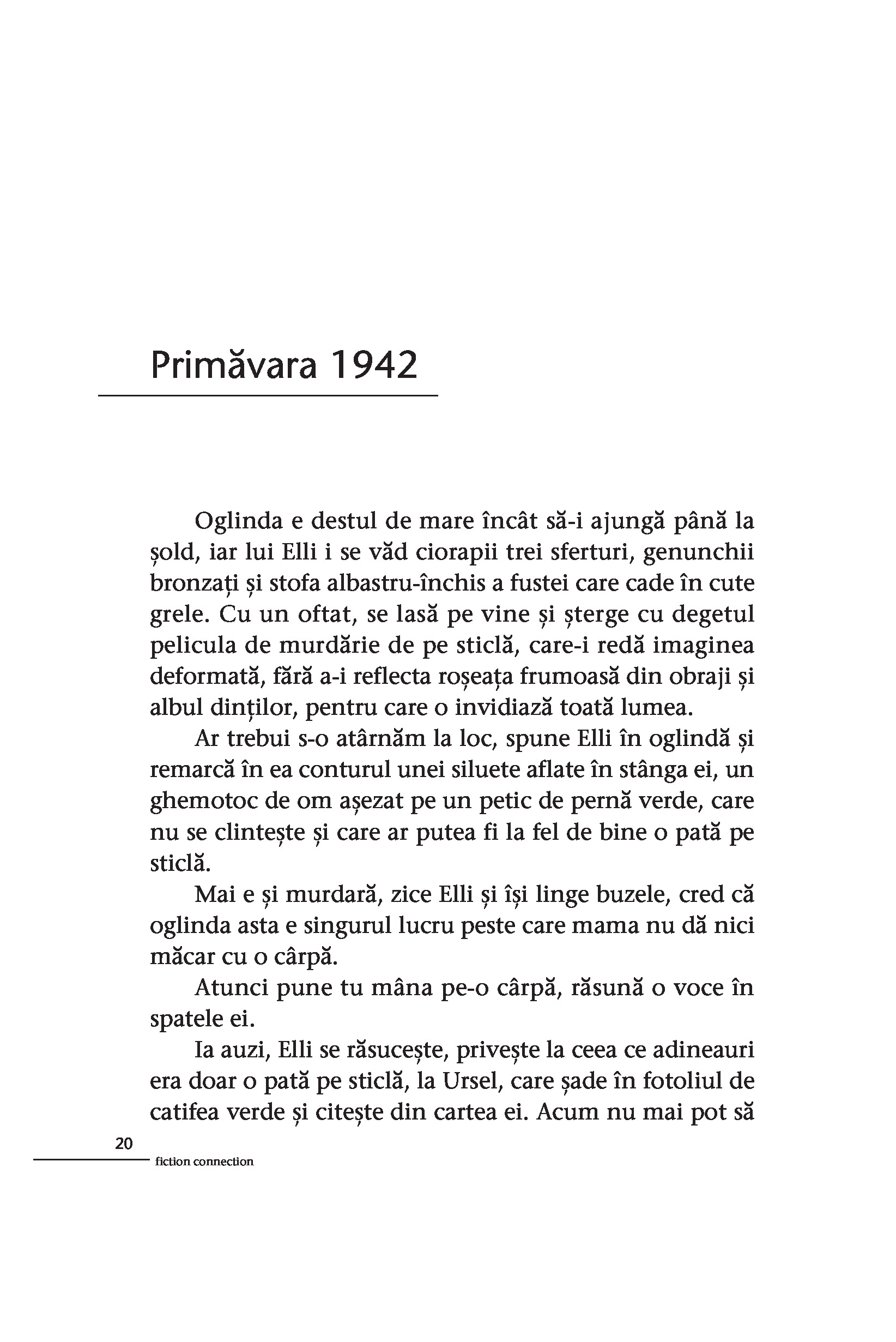 Primăvara 1942

Oglinda e destul de mare încât să-i ajungă până la șold, iar lui Elli i se văd ciorapii trei sferturi, genunchii bronzați și stofa albastru-închis a fustei care cade în cute grele. Cu un oftat, se lasă pe vine și șterge cu degetul pelicula de murdărie de pe sticlă, care-i redă imaginea deformată, fără a-i reflecta roșeața frumoasă din obraji și albul dinților, pentru care o invidiază toată lumea.

Ar trebui s-o atârnăm la loc, spune Elli în oglindă și remarcă în ea conturul unei siluete aflate în stânga ei, un ghemotoc de om așezat pe un petic de pernă verde, care nu se clintește și care ar putea fi la fel de bine o pată pe sticlă.

Mai e și murdară, zice Elli și își linge buzele, cred că oglinda asta e singurul lucru peste care mama nu dă nici măcar cu o cârpă.

Atunci pune tu mâna pe-o cârpă, răsună o voce în spatele ei.

Ia auzi, Elli se răsucește, privește la ceea ce adineauri era doar o pată pe sticlă, la Ursel, care șade în fotoliul de catifea verde și citește din cartea ei. Acum nu mai pot să

20
fiction connection